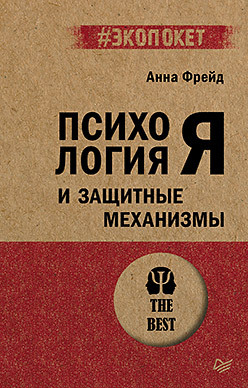 #ЭКОПОКЕТ

Анна Фрейд

ПСИХО
ЛОГИЯ Я

И ЗАЩИТНЫЕ
МЕХАНИЗМЫ

THE
BEST